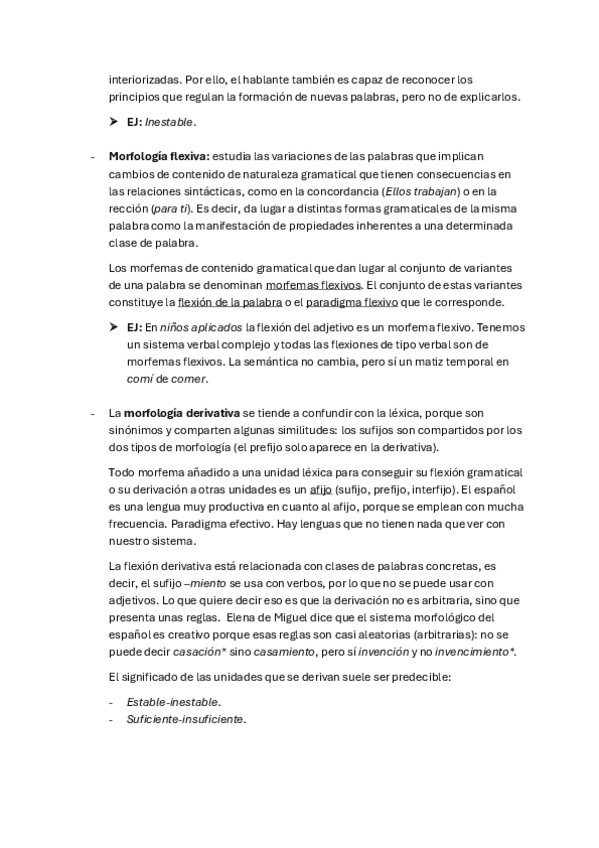 interiorizadas. Por ello, el hablante también es capaz de reconocer los principios que regulan la formación de nuevas palabras, pero no de explicarlos.

➤ EJ: Inestable.

- Morfología flexiva: estudia las variaciones de las palabras que implican cambios de contenido de naturaleza gramatical que tienen consecuencias en las relaciones sintácticas, como en la concordancia (Ellos trabajan) o en la rección (para ti). Es decir, da lugar a distintas formas gramaticales de la misma palabra como la manifestación de propiedades inherentes a una determinada clase de palabra.

Los morfemas de contenido gramatical que dan lugar al conjunto de variantes de una palabra se denominan morfemas flexivos. El conjunto de estas variantes constituye la flexión de la palabra o el paradigma flexivo que le corresponde.

➤ EJ: En niños aplicados la flexión del adjetivo es un morfema flexivo. Tenemos un sistema verbal complejo y todas las flexiones de tipo verbal son de morfemas flexivos. La semántica no cambia, pero sí un matiz temporal en comí de comer.

- La morfología derivativa se tiende a confundir con la léxica, porque son sinónimos y comparten algunas similitudes: los sufijos son compartidos por los dos tipos de morfología (el prefijo solo aparece en la derivativa).

Todo morfema añadido a una unidad léxica para conseguir su flexión gramatical o su derivación a otras unidades es un afijo (sufijo, prefijo, interfijo). El español es una lengua muy productiva en cuanto al afijo, porque se emplean con mucha frecuencia. Paradigma efectivo. Hay lenguas que no tienen nada que ver con nuestro sistema.

La flexión derivativa está relacionada con clases de palabras concretas, es decir, el sufijo –miento se usa con verbos, por lo que no se puede usar con adjetivos. Lo que quiere decir eso es que la derivación no es arbitraria, sino que presenta unas reglas. Elena de Miguel dice que el sistema morfológico del español es creativo porque esas reglas son casi aleatorias (arbitrarias): no se puede decir casación* sino casamiento, pero sí invención y no invencimiento*.

El significado de las unidades que se derivan suele ser predecible:

- Estable-inestable.
- Suficiente-insuficiente.